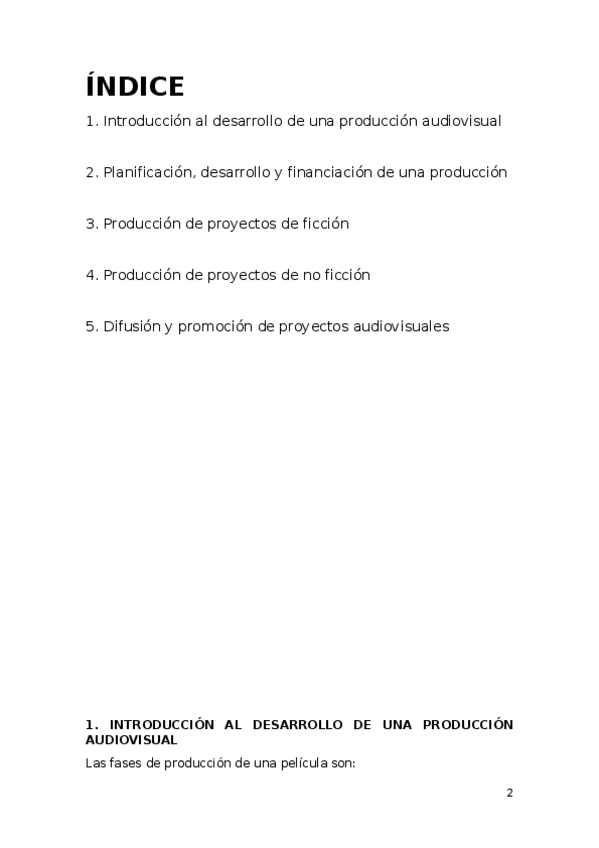 ÍNDICE

1. Introducción al desarrollo de una producción audiovisual

2. Planificación, desarrollo y financiación de una producción

3. Producción de proyectos de ficción

4. Producción de proyectos de no ficción

5. Difusión y promoción de proyectos audiovisuales

1. INTRODUCCIÓN AL DESARROLLO DE UNA PRODUCCIÓN AUDIOVISUAL

Las fases de producción de una película son:

2